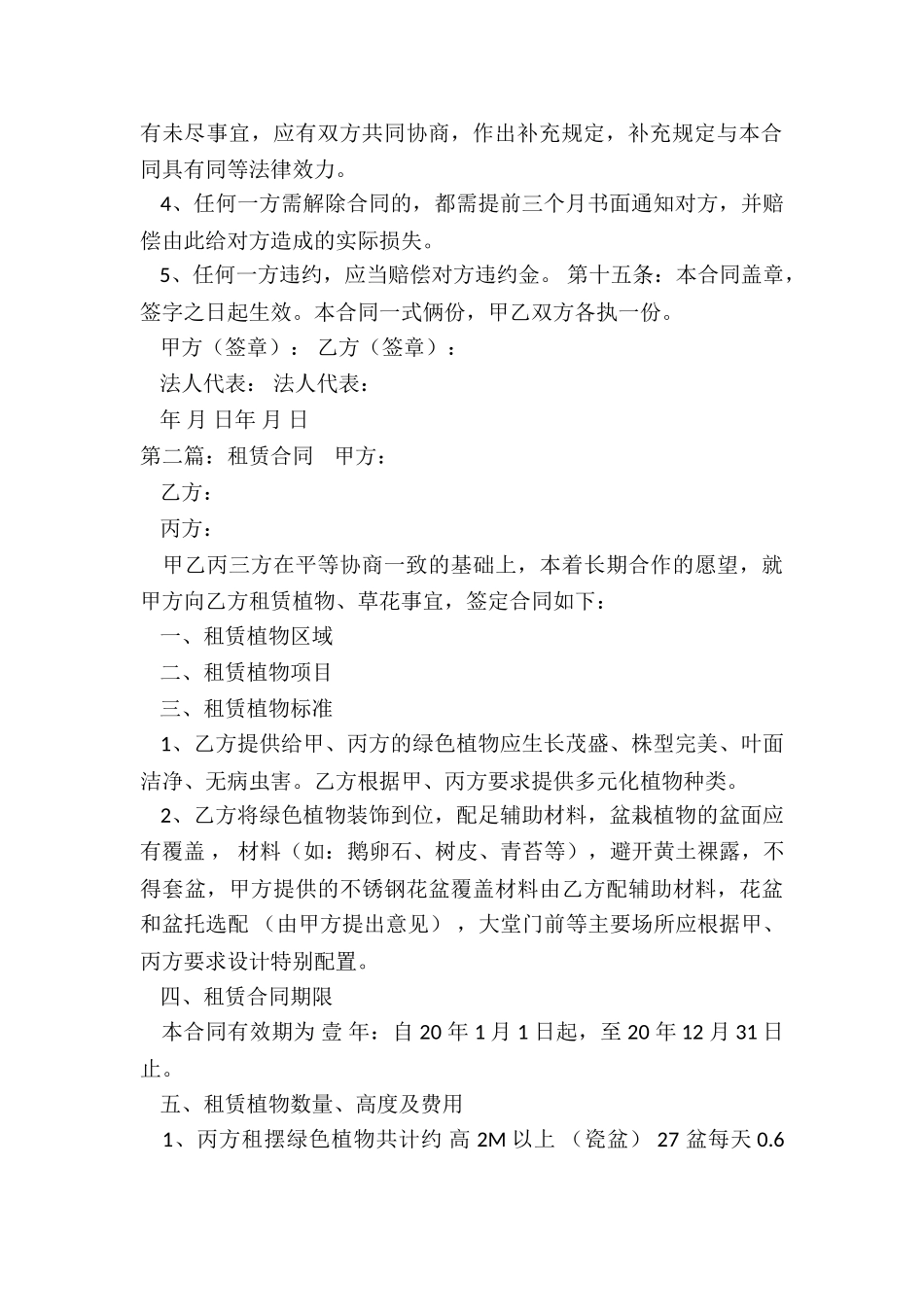 有未尽事宜，应有双方共同协商，作出补充规定，补充规定与本合同具有同等法律效力。

4、任何一方需解除合同的，都需提前三个月书面通知对方，并赔偿由此给对方造成的实际损失。

5、任何一方违约，应当赔偿对方违约金。 第十五条：本合同盖章，签字之日起生效。本合同一式俩份，甲乙双方各执一份。

甲方（签章）： 乙方（签章）：

法人代表： 法人代表：

年 月 日年 月 日

第二篇：租赁合同 甲方：

乙方：

丙方：

甲乙丙三方在平等协商一致的基础上，本着长期合作的愿望，就甲方向乙方租赁植物、草花事宜，签定合同如下：

一、租赁植物区域

二、租赁植物项目

三、租赁植物标准

1、乙方提供给甲、丙方的绿色植物应生长茂盛、株型完美、叶面洁净、无病虫害。乙方根据甲、丙方要求提供多元化植物种类。

2、乙方将绿色植物装饰到位，配足辅助材料，盆栽植物的盆面应有覆盖， 材料（如：鹅卵石、树皮、青苔等），避开黄土裸露，不得套盆，甲方提供的不锈钢花盆覆盖材料由乙方配辅助材料，花盆和盆托选配 （由甲方提出意见），大堂门前等主要场所应根据甲、丙方要求设计特别配置。

四、租赁合同期限

本合同有效期为 壹 年：自 20 年 1 月 1 日起，至 20 年 12 月 31 日止。

五、租赁植物数量、高度及费用

1、丙方租摆绿色植物共计约 高 2M 以上 （瓷盆） 27 盆每天 0.6